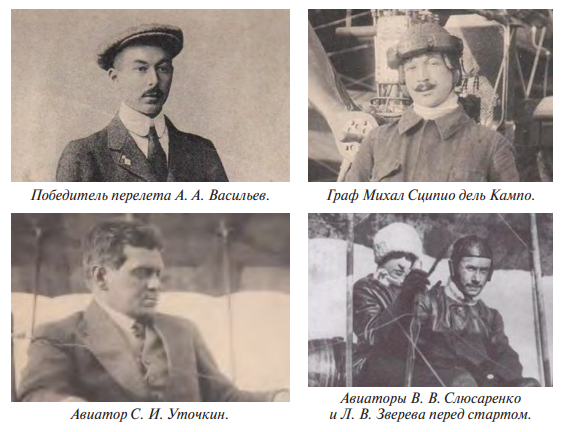 Победитель перелета А. А. Васильев.

Граф Михал Сципио дель Кампо.

Авиатор С. И. Уточкин.

Авиаторы В. В. Слюсаренко
и Л. В. Зверева перед стартом.